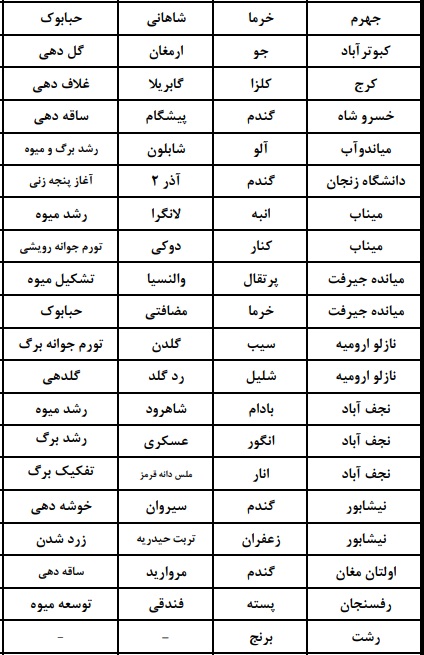 | جهرم | خرما | شاهانی | حبابوک |
|---|---|---|---|
| کبوترآباد | جو | ارمغان | گل دهی |
| کرج | کلزا | گابریلا | غلاف دهی |
| خسرو شاه | گندم | پیشگام | ساقه دهی |
| میاندوآب | آلو | شابلون | رشد برگ و میوه |
| دانشگاه زنجان | گندم | آذر ۲ | آغاز پنجه زنی |
| میناب | انبه | لانگرا | رشد میوه |
| میناب | کنار | دوکی | تورم جوانه رویشی |
| میانده جیرفت | پرتقال | والنسیا | تشکیل میوه |
| میانده جیرفت | خرما | مضافتی | حبابوک |
| نازلو ارومیه | سیب | گلدن | تورم جوانه برگ |
| نازلو ارومیه | شلیل | رد گلد | گلدهی |
| نجف آباد | بادام | شاهرود | رشد میوه |
| نجف آباد | انگور | عسکری | رشد برگ |
| نجف آباد | انار | ملس دانه قرمز | تفکیک برگ |
| نیشابور | گندم | سیروان | خوشه دهی |
| نیشابور | زعفران | تربت حیدریه | زرد شدن |
| اولتان مغان | گندم | مروارید | ساقه دهی |
| رفسنجان | پسته | فندقی | توسعه میوه |
| رشت | برنج | - | - |